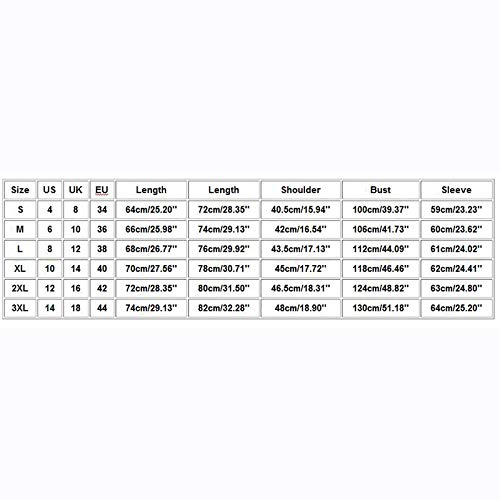 | Size | US | UK | EU | Length | Length | Shoulder | Bust | Sleeve |
|---|---|---|---|---|---|---|---|---|
| S | 4 | 8 | 34 | 64cm/25.20'' | 72cm/28.35'' | 40.5cm/15.94'' | 100cm/39.37'' | 59cm/23.23'' |
| M | 6 | 10 | 36 | 66cm/25.98'' | 74cm/29.13'' | 42cm/16.54'' | 106cm/41.73'' | 60cm/23.62'' |
| L | 8 | 12 | 38 | 68cm/26.77'' | 76cm/29.92'' | 43.5cm/17.13'' | 112cm/44.09'' | 61cm/24.02'' |
| XL | 10 | 14 | 40 | 70cm/27.56'' | 78cm/30.71'' | 45cm/17.72'' | 118cm/46.46'' | 62cm/24.41'' |
| 2XL | 12 | 16 | 42 | 72cm/28.35'' | 80cm/31.50'' | 46.5cm/18.31'' | 124cm/48.82'' | 63cm/24.80'' |
| 3XL | 14 | 18 | 44 | 74cm/29.13'' | 82cm/32.28'' | 48cm/18.90'' | 130cm/51.18'' | 64cm/25.20'' |